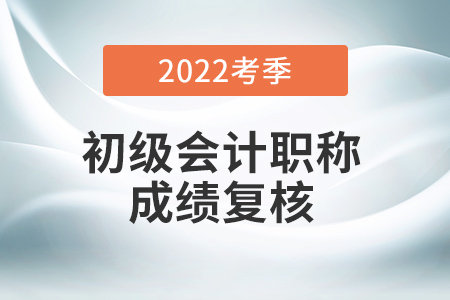 2022考季

初级会计职称
成绩复核